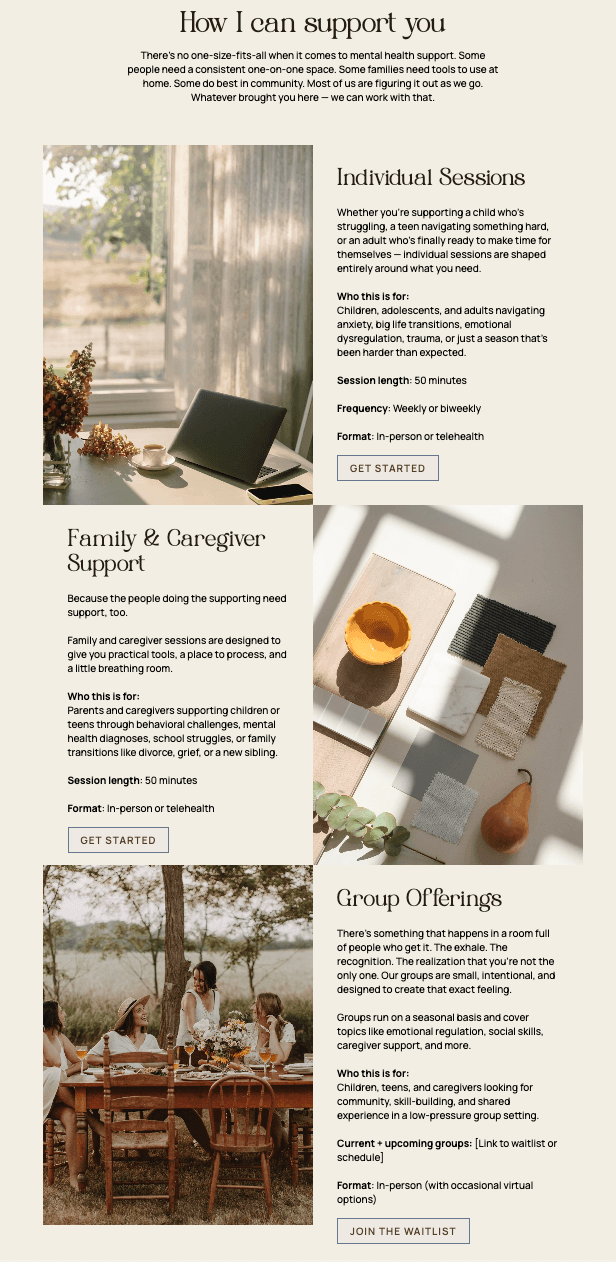 How I can support you

There's no one-size-fits-all when it comes to mental health support. Some people need a consistent one-on-one space. Some families need tools to use at home. Some do best in community. Most of us are figuring it out as we go. Whatever brought you here — we can work with that.

Individual Sessions

Whether you're supporting a child who's struggling, a teen navigating something hard, or an adult who's finally ready to make time for themselves — individual sessions are shaped entirely around what you need.

Who this is for:
Children, adolescents, and adults navigating anxiety, big life transitions, emotional dysregulation, trauma, or just a season that's been harder than expected.

Session length: 50 minutes

Frequency: Weekly or biweekly

Format: In-person or telehealth

GET STARTED

Family & Caregiver Support

Because the people doing the supporting need support, too.

Family and caregiver sessions are designed to give you practical tools, a place to process, and a little breathing room.

Who this is for:
Parents and caregivers supporting children or teens through behavioral challenges, mental health diagnoses, school struggles, or family transitions like divorce, grief, or a new sibling.

Session length: 50 minutes

Format: In-person or telehealth

GET STARTED

Group Offerings

There's something that happens in a room full of people who get it. The exhale. The recognition. The realization that you're not the only one. Our groups are small, intentional, and designed to create that exact feeling.

Groups run on a seasonal basis and cover topics like emotional regulation, social skills, caregiver support, and more.

Who this is for:
Children, teens, and caregivers looking for community, skill-building, and shared experience in a low-pressure group setting.

Current + upcoming groups: [Link to waitlist or schedule]

Format: In-person (with occasional virtual options)

JOIN THE WAITLIST